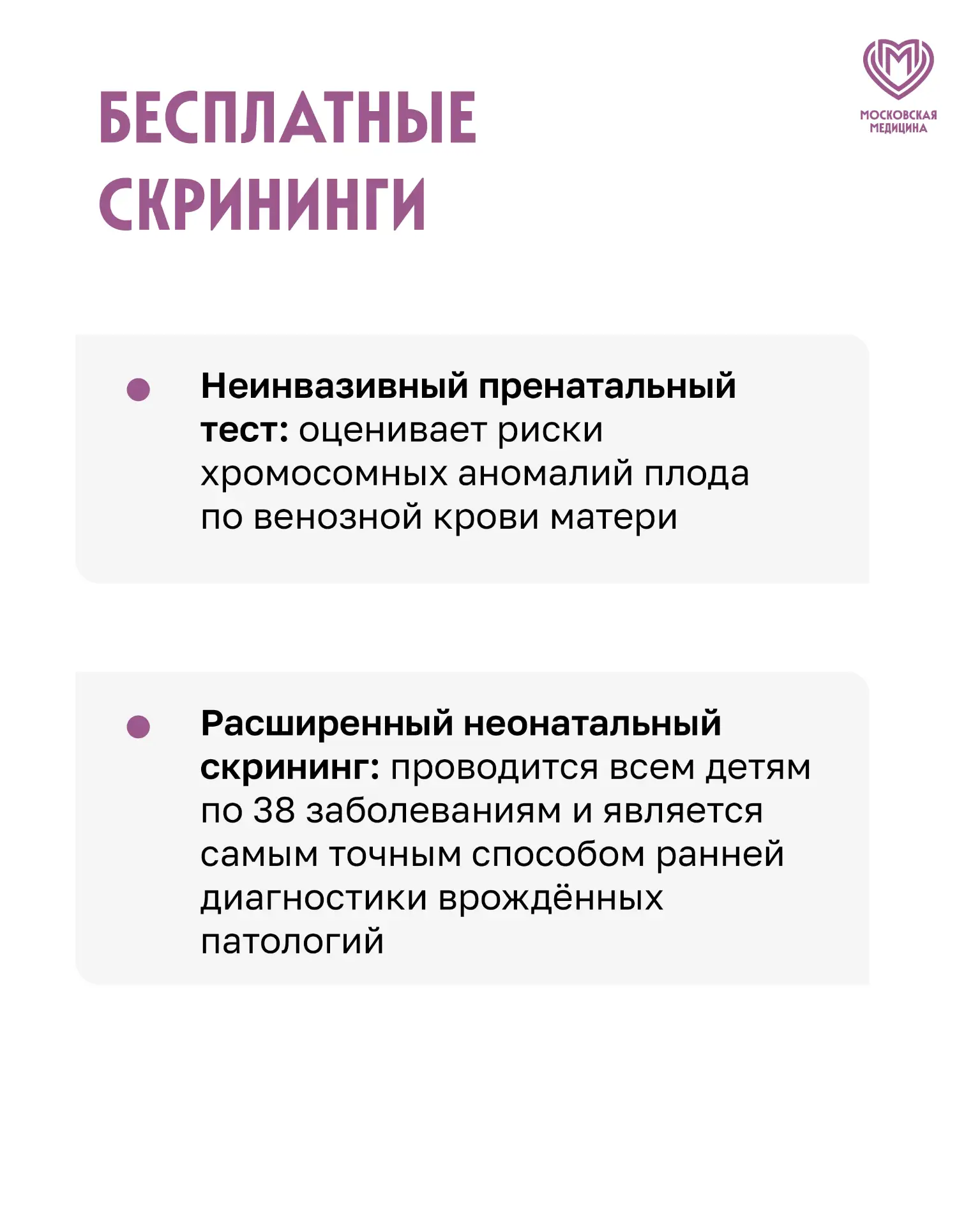 БЕСПЛАТНЫЕ СКРИНИНГИ

МОСКОВСКАЯ МЕДИЦИНА

Неинвазивный пренатальный тест: оценивает риски хромосомных аномалий плода по венозной крови матери

Расширенный неонатальный скрининг: проводится всем детям по 38 заболеваниям и является самым точным способом ранней диагностики врождённых патологий